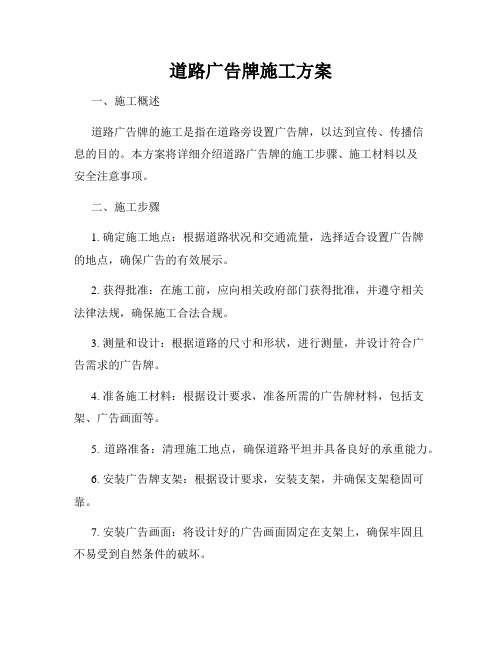 道路广告牌施工方案

一、施工概述

道路广告牌的施工是指在道路旁设置广告牌，以达到宣传、传播信息的目的。本方案将详细介绍道路广告牌的施工步骤、施工材料以及安全注意事项。

二、施工步骤

1. 确定施工地点：根据道路状况和交通流量，选择适合设置广告牌的地点，确保广告的有效展示。

2. 获得批准：在施工前，应向相关政府部门获得批准，并遵守相关法律法规，确保施工合法合规。

3. 测量和设计：根据道路的尺寸和形状，进行测量，并设计符合广告需求的广告牌。

4. 准备施工材料：根据设计要求，准备所需的广告牌材料，包括支架、广告画面等。

5. 道路准备：清理施工地点，确保道路平坦并具备良好的承重能力。

6. 安装广告牌支架：根据设计要求，安装支架，并确保支架稳固可靠。

7. 安装广告画面：将设计好的广告画面固定在支架上，确保牢固且不易受到自然条件的破坏。